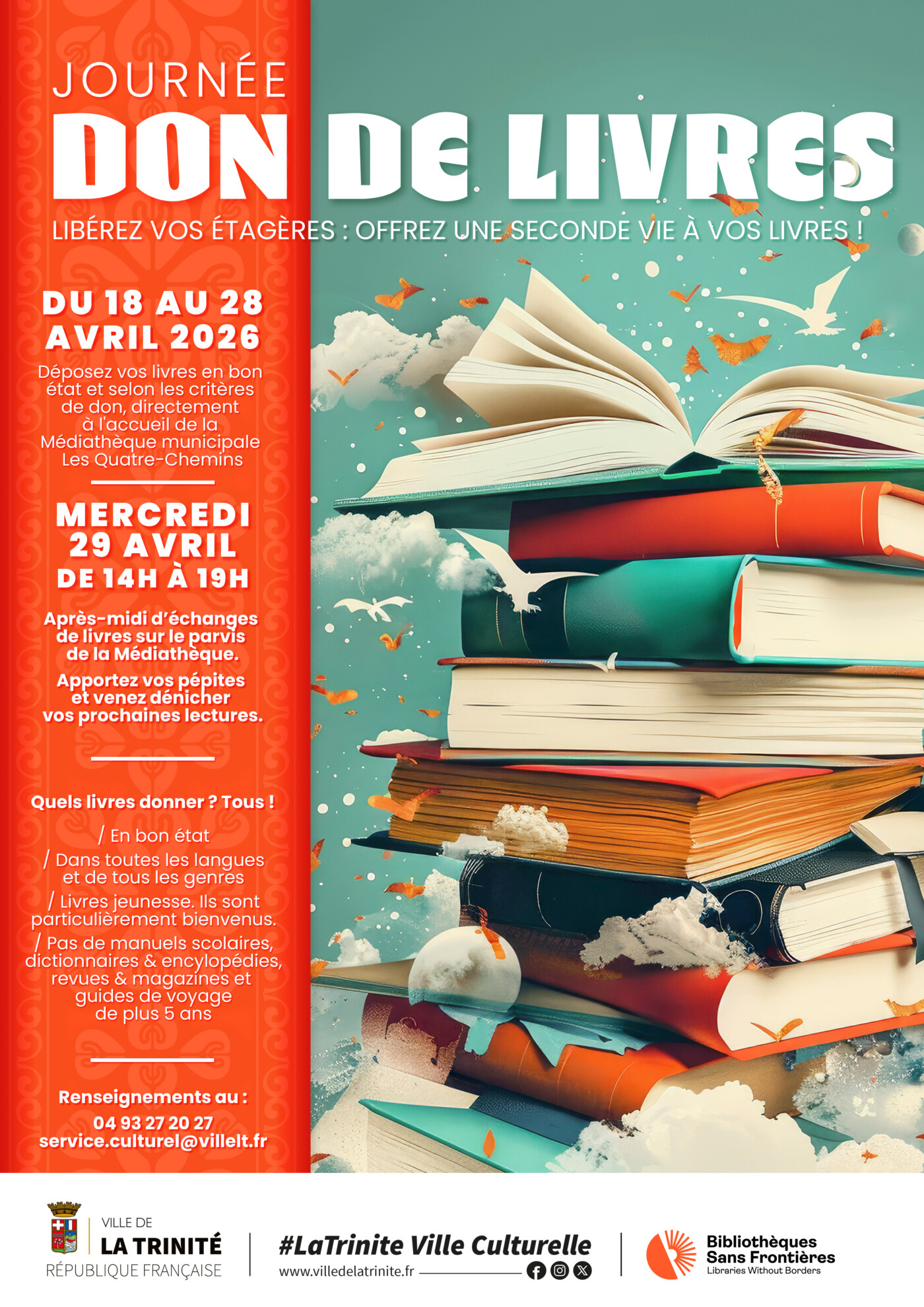 JOURNÉE

DON DE LIVRES

LIBÉREZ VOS ÉTAGÈRES : OFFREZ UNE SECONDE VIE À VOS LIVRES !

DU 18 AU 28 AVRIL 2026

Déposez vos livres en bon état et selon les critères de don, directement à l'accueil de la Médiathèque municipale Les Quatre-Chemins

MERCREDI 29 AVRIL
DE 14H À 19H

Après-midi d'échanges de livres sur le parvis de la Médiathèque.

Apportez vos pépites et venez dénicher vos prochaines lectures.

Quels livres donner ? Tous !

/ En bon état

/ Dans toutes les langues et de tous les genres

/ Livres jeunesse. Ils sont particulièrement bienvenus.

/ Pas de manuels scolaires, dictionnaires & encylopédies, revues & magazines et guides de voyage de plus 5 ans

Renseignements au :
04 93 27 20 27
service.culturel@villelt.fr

VILLE DE
LA TRINITÉ
RÉPUBLIQUE FRANÇAISE

#LaTrinite Ville Culturelle
www.villedelatrinite.fr

Bibliothèques
Sans Frontières
Libraries Without Borders